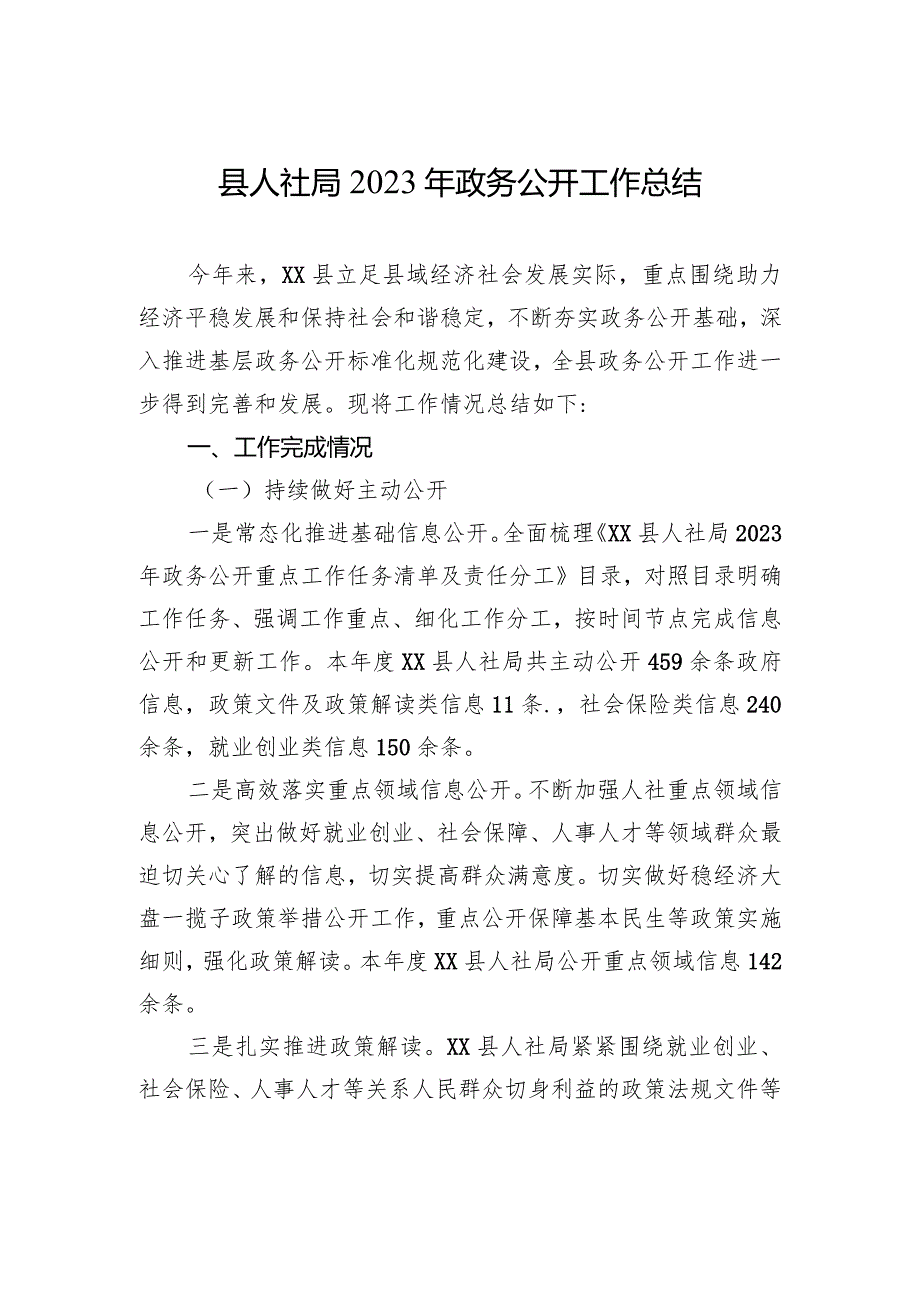 县人社局2023年政务公开工作总结

今年来，XX县立足县域经济社会发展实际，重点围绕助力经济平稳发展和保持社会和谐稳定，不断夯实政务公开基础，深入推进基层政务公开标准化规范化建设，全县政务公开工作进一步得到完善和发展。现将工作情况总结如下:

一、工作完成情况

（一）持续做好主动公开

一是常态化推进基础信息公开。全面梳理《XX县人社局2023年政务公开重点工作任务清单及责任分工》目录，对照目录明确工作任务、强调工作重点、细化工作分工，按时间节点完成信息公开和更新工作。本年度XX县人社局共主动公开459余条政府信息，政策文件及政策解读类信息11条.，社会保险类信息240余条，就业创业类信息150余条。

二是高效落实重点领域信息公开。不断加强人社重点领域信息公开，突出做好就业创业、社会保障、人事人才等领域群众最迫切关心了解的信息，切实提高群众满意度。切实做好稳经济大盘一揽子政策举措公开工作，重点公开保障基本民生等政策实施细则，强化政策解读。本年度XX县人社局公开重点领域信息142余条。

三是扎实推进政策解读。XX县人社局紧紧围绕就业创业、社会保险、人事人才等关系人民群众切身利益的政策法规文件等